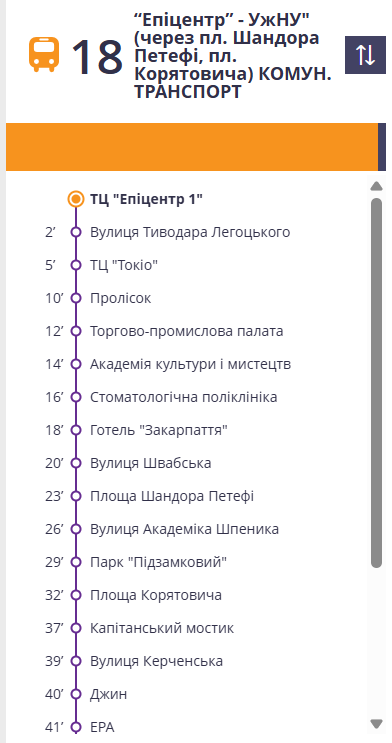 18 “Епіцентр” - УжНУ" (через пл. Шандора Петефі, пл. Корятовича) КОМУН. ТРАНСПОРТ

ТЦ "Епіцентр 1"
2’ Вулиця Тиводара Легоцького
5’ ТЦ "Токіо"
10’ Пролісок
12’ Торгово-промислова палата
14’ Академія культури і мистецтв
16’ Стоматологічна поліклініка
18’ Готель "Закарпаття"
20’ Вулиця Швабська
23’ Площа Шандора Петефі
26’ Вулиця Академіка Шпеника
29’ Парк "Підзамковий"
32’ Площа Корятовича
37’ Капітанський мостик
39’ Вулиця Керченська
40’ Джин
41’ ЕРА